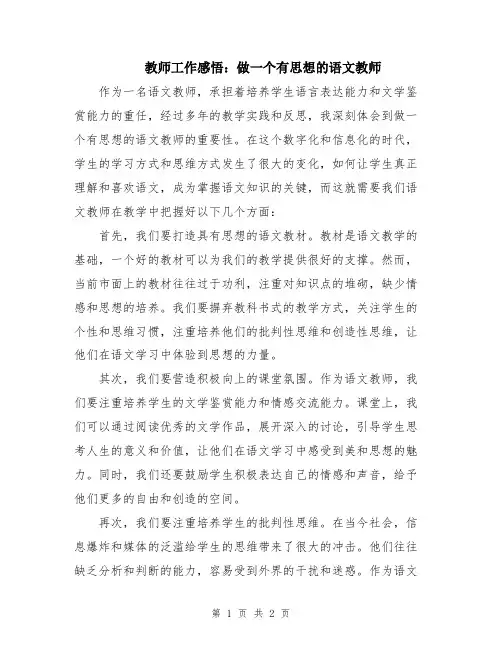 教师工作感悟：做一个有思想的语文教师

作为一名语文教师，承担着培养学生语言表达能力和文学鉴赏能力的重任，经过多年的教学实践和反思，我深刻体会到做一个有思想的语文教师的重要性。在这个数字化和信息化的时代，学生的学习方式和思维方式发生了很大的变化，如何让学生真正理解和喜欢语文，成为掌握语文知识的关键，而这就需要我们语文教师在教学中把握好以下几个方面：

首先，我们要打造具有思想的语文教材。教材是语文教学的基础，一个好的教材可以为我们的教学提供很好的支撑。然而，当前市面上的教材往往过于功利，注重对知识点的堆砌，缺少情感和思想的培养。我们要摒弃教科书式的教学方式，关注学生的个性和思维习惯，注重培养他们的批判性思维和创造性思维，让他们在语文学习中体验到思想的力量。

其次，我们要营造积极向上的课堂氛围。作为语文教师，我们要注重培养学生的文学鉴赏能力和情感交流能力。课堂上，我们可以通过阅读优秀的文学作品，展开深入的讨论，引导学生思考人生的意义和价值，让他们在语文学习中感受到美和思想的魅力。同时，我们还要鼓励学生积极表达自己的情感和声音，给予他们更多的自由和创造的空间。

再次，我们要注重培养学生的批判性思维。在当今社会，信息爆炸和媒体的泛滥给学生的思维带来了很大的冲击。他们往往缺乏分析和判断的能力，容易受到外界的干扰和迷惑。作为语文

第 1 页 共 2 页